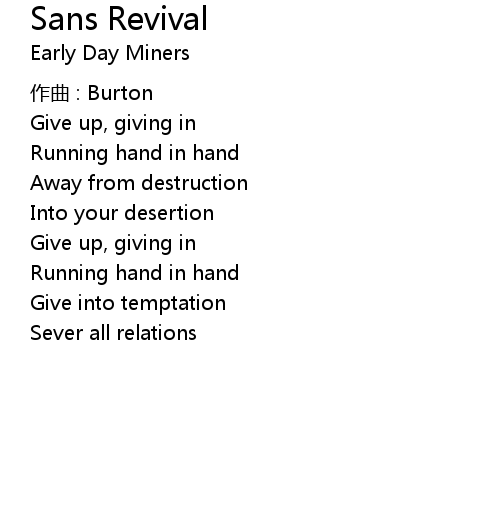 Sans Revival
Early Day Miners

作曲 : Burton
Give up, giving in
Running hand in hand
Away from destruction
Into your desertion
Give up, giving in
Running hand in hand
Give into temptation
Sever all relations